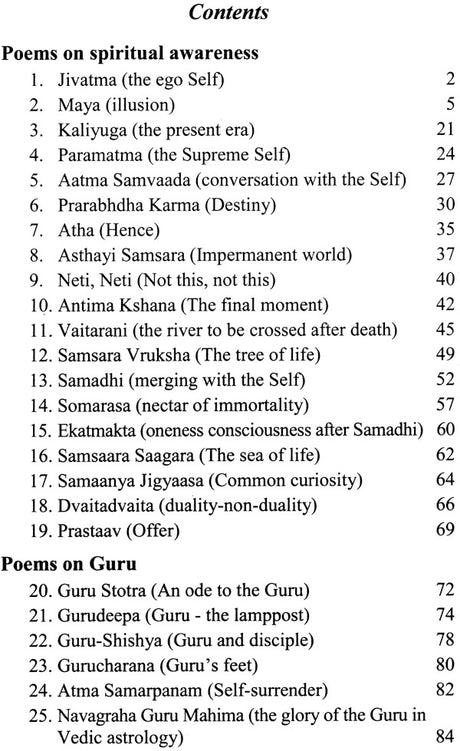 Contents

Poems on spiritual awareness
1. Jivatma (the ego Self) 2
2. Maya (illusion) 5
3. Kaliyuga (the present era) 21
4. Paramatma (the Supreme Self) 24
5. Aatma Samvaada (conversation with the Self) 27
6. Prarabhdha Karma (Destiny) 30
7. Atha (Hence) 35
8. Asthayi Samsara (Impermanent world) 37
9. Neti, Neti (Not this, not this) 40
10. Antima Kshana (The final moment) 42
11. Vaitarani (the river to be crossed after death) 45
12. Samsara Vruksha (The tree of life) 49
13. Samadhi (merging with the Self) 52
14. Somarasa (nectar of immortality) 57
15. Ekatmakta (oneness consciousness after Samadhi) 60
16. Samsaara Saagara (The sea of life) 62
17. Samaanya Jigyaasa (Common curiosity) 64
18. Dvaitadvaita (duality-non-duality) 66
19. Prastaav (Offer) 69

Poems on Guru
20. Guru Stotra (An ode to the Guru) 72
21. Gurudeepa (Guru - the lamppost) 74
22. Guru-Shishya (Guru and disciple) 78
23. Gurucharana (Guru's feet) 80
24. Atma Samarpanam (Self-surrender) 82
25. Navagraha Guru Mahima (the glory of the Guru in Vedic astrology) 84